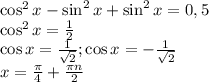 $\cos^2 x - \sin^2 x + \sin^2 x = 0,5$
$\cos^2 x = \frac{1}{2}$
$\cos x = \frac{1}{\sqrt{2}}; \cos x = -\frac{1}{\sqrt{2}}$
$x = \frac{\pi}{4} + \frac{\pi n}{2}$